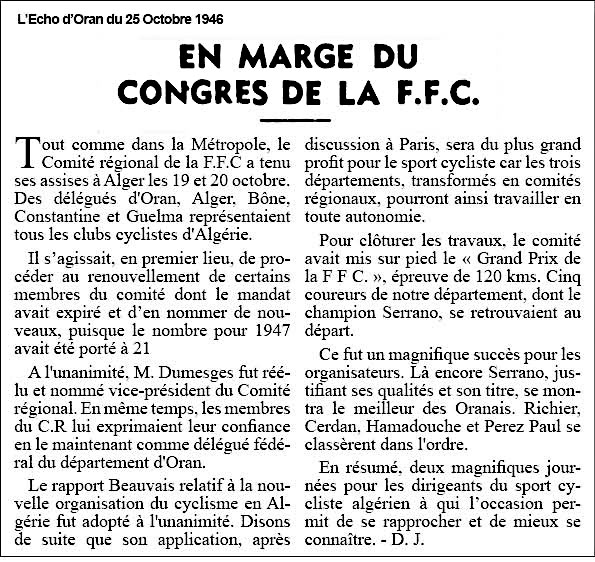 L'Echo d'Oran du 25 Octobre 1946

EN MARGE DU CONGRES DE LA F.F.C.

Tout comme dans la Métropole, le Comité régional de la F.F.C a tenu ses assises à Alger les 19 et 20 octobre. Des délégués d'Oran, Alger, Bône, Constantine et Guelma représentaient tous les clubs cyclistes d'Algérie.

Il s'agissait, en premier lieu, de procéder au renouvellement de certains membres du comité dont le mandat avait expiré et d'en nommer de nouveaux, puisque le nombre pour 1947 avait été porté à 21

A l'unanimité, M. Dumesges fut réélu et nommé vice-président du Comité régional. En même temps, les membres du C.R lui exprimaient leur confiance en le maintenant comme délégué fédéral du département d'Oran.

Le rapport Beauvais relatif à la nouvelle organisation du cyclisme en Algérie fut adopté à l'unanimité. Disons de suite que son application, après discussion à Paris, sera du plus grand profit pour le sport cycliste car les trois départements, transformés en comités régionaux, pourront ainsi travailler en toute autonomie.

Pour clôturer les travaux, le comité avait mis sur pied le « Grand Prix de la F F C. », épreuve de 120 kms. Cinq coureurs de notre département, dont le champion Serrano, se retrouvaient au départ.

Ce fut un magnifique succès pour les organisateurs. Là encore Serrano, justifiant ses qualités et son titre, se montra le meilleur des Oranais. Richier, Cerdan, Hamadouche et Perez Paul se classèrent dans l'ordre.

En résumé, deux magnifiques journées pour les dirigeants du sport cycliste algérien à qui l'occasion permit de se rapprocher et de mieux se connaître. - D. J.